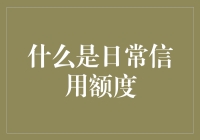 什么是日常信用额度